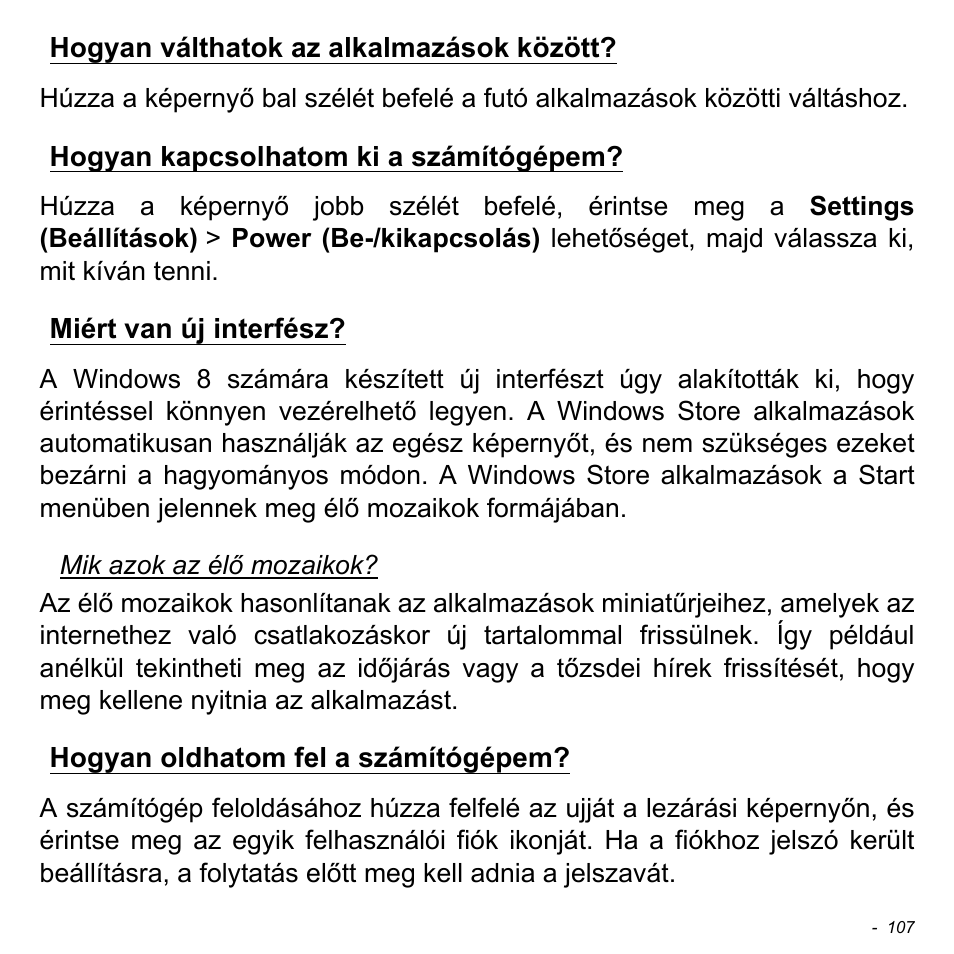 Hogyan válthatok az alkalmazások között?

Húzza a képernyő bal szélét befelé a futó alkalmazások közötti váltáshoz.

Hogyan kapcsolhatom ki a számítógépem?

Húzza a képernyő jobb szélét befelé, érintse meg a Settings (Beállítások) > Power (Be-/kikapcsolás) lehetőséget, majd válassza ki, mit kíván tenni.

Miért van új interfész?

A Windows 8 számára készített új interfészt úgy alakították ki, hogy érintéssel könnyen vezérelhető legyen. A Windows Store alkalmazások automatikusan használják az egész képernyőt, és nem szükséges ezeket bezárni a hagyományos módon. A Windows Store alkalmazások a Start menüben jelennek meg élő mozaikok formájában.

Mik azok az élő mozaikok?

Az élő mozaikok hasonlítanak az alkalmazások miniatűrjeihez, amelyek az internethez való csatlakozáskor új tartalommal frissülnek. Így például anélkül tekintheti meg az időjárás vagy a tőzsdei hírek frissítését, hogy meg kellene nyitnia az alkalmazást.

Hogyan oldhatom fel a számítógépem?

A számítógép feloldásához húzza felfelé az ujját a lezárási képernyőn, és érintse meg az egyik felhasználói fiók ikonját. Ha a fiókhoz jelszó került beállításra, a folytatás előtt meg kell adnia a jelszavát.

- 107